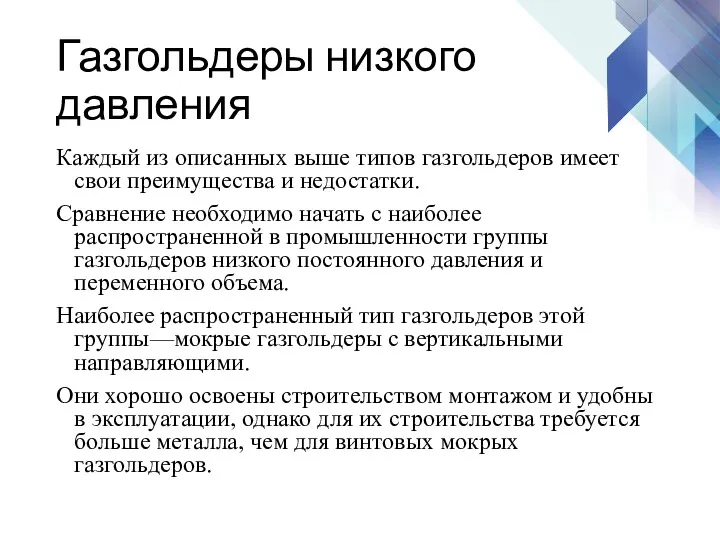 Газгольдеры низкого давления

Каждый из описанных выше типов газгольдеров имеет свои преимущества и недостатки.

Сравнение необходимо начать с наиболее распространенной в промышленности группы газгольдеров низкого постоянного давления и переменного объема.

Наиболее распространенный тип газгольдеров этой группы—мокрые газгольдеры с вертикальными направляющими.

Они хорошо освоены строительством монтажом и удобны в эксплуатации, однако для их строительства требуется больше металла, чем для винтовых мокрых газгольдеров.